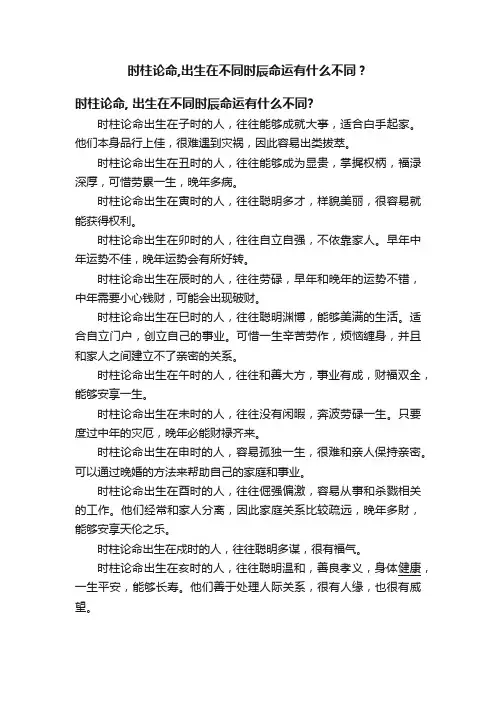 时柱论命,出生在不同时辰命运有什么不同？

时柱论命, 出生在不同时辰命运有什么不同?

时柱论命出生在子时的人，往往能够成就大事，适合白手起家。他们本身品行上佳，很难遇到灾祸，因此容易出类拔萃。

时柱论命出生在丑时的人，往往能够成为显贵，掌握权柄，福禄深厚，可惜劳累一生，晚年多病。

时柱论命出生在寅时的人，往往聪明多才，样貌美丽，很容易就能获得权利。

时柱论命出生在卯时的人，往往自立自强，不依靠家人。早年中年运势不佳，晚年运势会有所好转。

时柱论命出生在辰时的人，往往劳碌，早年和晚年的运势不错，中年需要小心钱财，可能会出现破财。

时柱论命出生在巳时的人，往往聪明渊博，能够美满的生活。适合自立门户，创立自己的事业。可惜一生辛苦劳作，烦恼缠身，并且和家人之间建立不了亲密的关系。

时柱论命出生在午时的人，往往和善大方，事业有成，财福双全，能够安享一生。

时柱论命出生在未时的人，往往没有闲暇，奔波劳碌一生。只要度过中年的灾厄，晚年必能财禄齐来。

时柱论命出生在申时的人，容易孤独一生，很难和亲人保持亲密。可以通过晚婚的方法来帮助自己的家庭和事业。

时柱论命出生在酉时的人，往往倔强偏激，容易从事和杀戮相关的工作。他们经常和家人分离，因此家庭关系比较疏远，晚年多财，能够安享天伦之乐。

时柱论命出生在戌时的人，往往聪明多谋，很有福气。

时柱论命出生在亥时的人，往往聪明温和，善良孝义，身体健康，一生平安，能够长寿。他们善于处理人际关系，很有人缘，也很有威望。